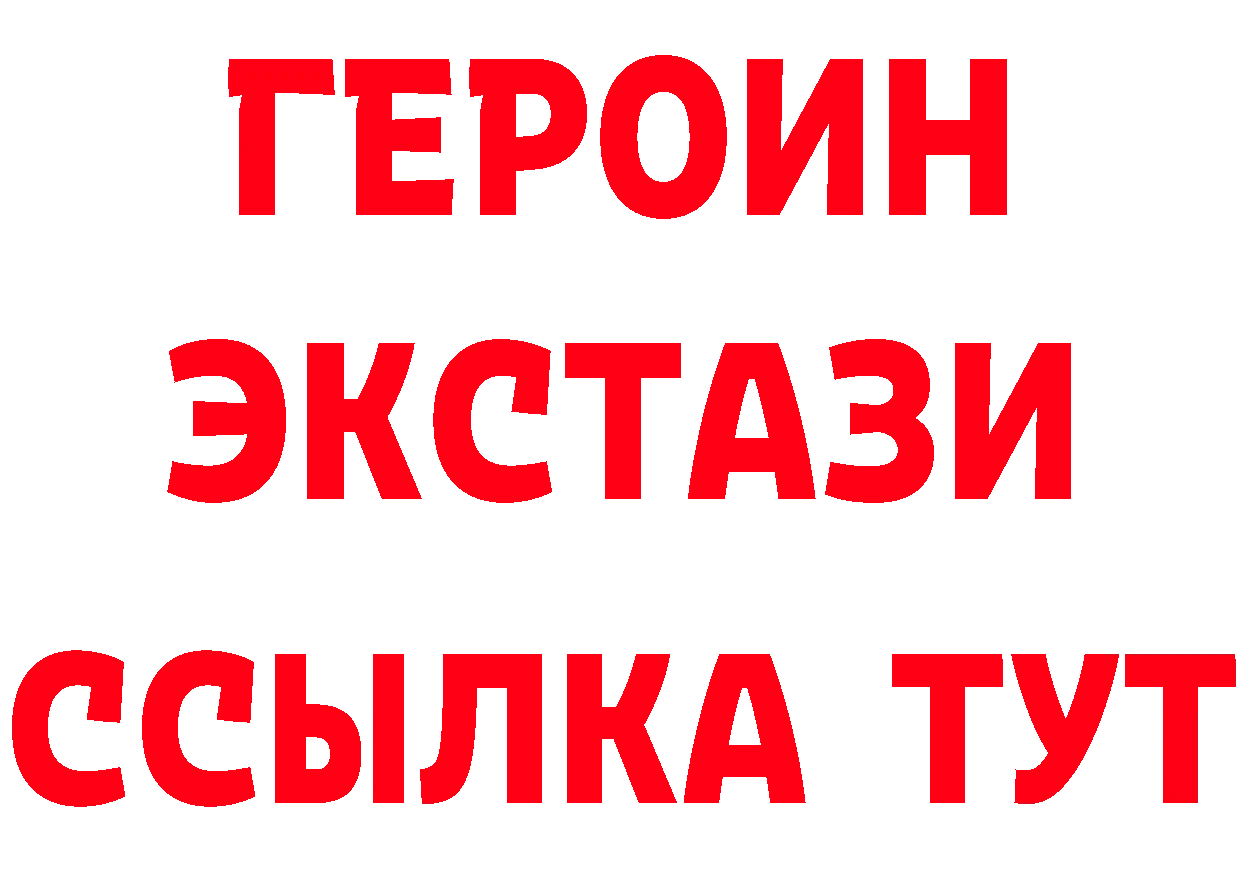 ГЕРОИН
ЭКСТАЗИ
ССЫЛКА ТУТ